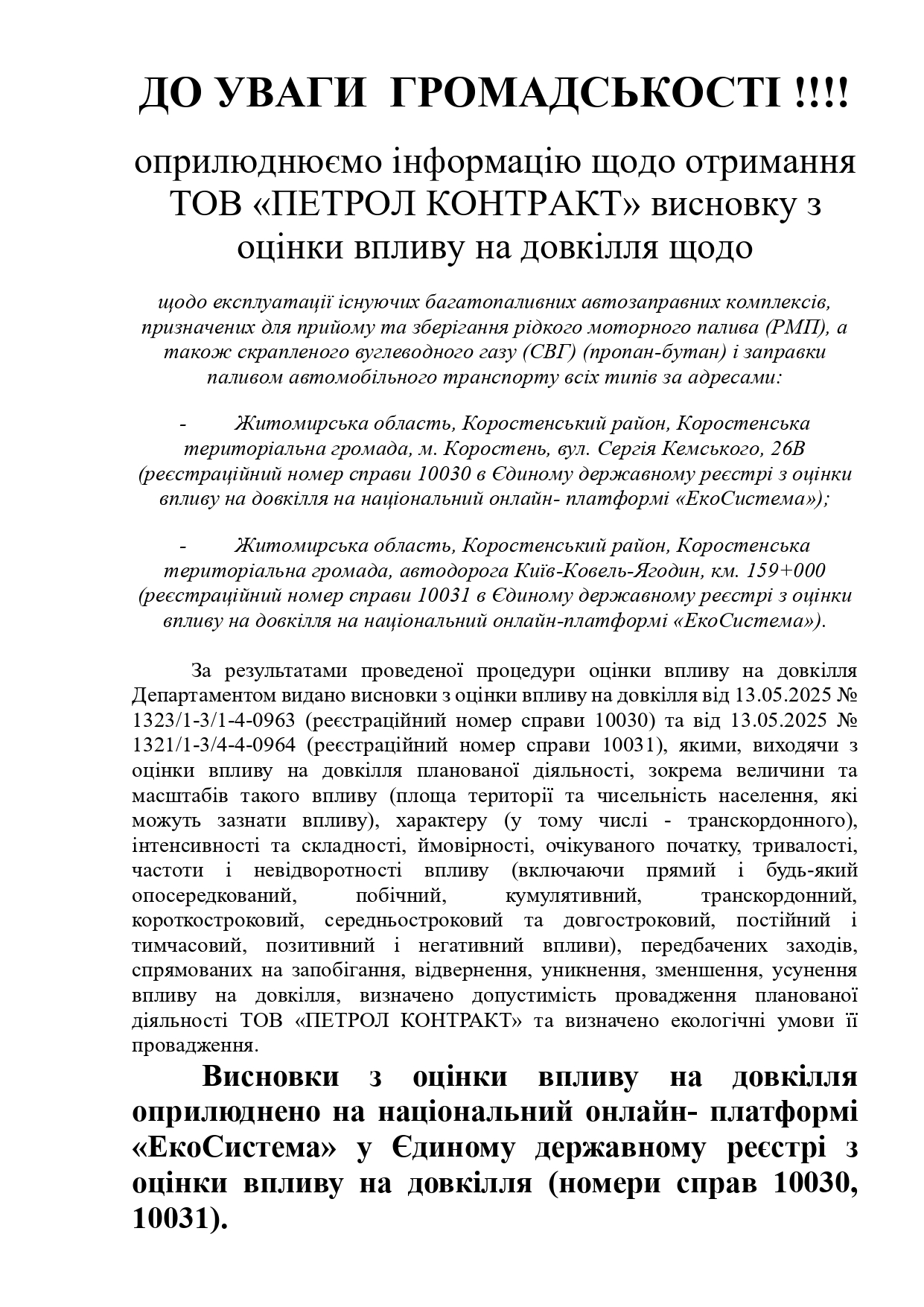 ДО УВАГИ ГРОМАДСЬКОСТІ !!!!

оприлюднюємо інформацію щодо отримання ТОВ «ПЕТРОЛ КОНТРАКТ» висновку з оцінки впливу на довкілля щодо

щодо експлуатації існуючих багатопаливних автозаправних комплексів, призначених для прийому та зберігання рідкого моторного палива (РМП), а також скрапленого вуглеводного газу (СВГ) (пропан-бутан) і заправки паливом автомобільного транспорту всіх типів за адресами:

- Житомирська область, Коростенський район, Коростенська територіальна громада, м. Коростень, вул. Сергія Кемського, 26В (реєстраційний номер справи 10030 в Єдиному державному реєстрі з оцінки впливу на довкілля на національний онлайн- платформі «ЕкоСистема»);

- Житомирська область, Коростенський район, Коростенська територіальна громада, автодорога Київ-Ковель-Ягодин, км. 159+000 (реєстраційний номер справи 10031 в Єдиному державному реєстрі з оцінки впливу на довкілля на національний онлайн-платформі «ЕкоСистема»).

За результатами проведеної процедури оцінки впливу на довкілля Департаментом видано висновки з оцінки впливу на довкілля від 13.05.2025 № 1323/1-3/1-4-0963 (реєстраційний номер справи 10030) та від 13.05.2025 № 1321/1-3/4-4-0964 (реєстраційний номер справи 10031), якими, виходячи з оцінки впливу на довкілля планованої діяльності, зокрема величини та масштабів такого впливу (площа території та чисельність населення, які можуть зазнати впливу), характеру (у тому числі - транскордонного), інтенсивності та складності, ймовірності, очікуваного початку, тривалості, частоти і невідворотності впливу (включаючи прямий і будь-який опосередкований, побічний, кумулятивний, транскордонний, короткостроковий, середньостроковий та довгостроковий, постійний і тимчасовий, позитивний і негативний впливи), передбачених заходів, спрямованих на запобігання, відвернення, уникнення, зменшення, усунення впливу на довкілля, визначено допустимість провадження планованої діяльності ТОВ «ПЕТРОЛ КОНТРАКТ» та визначено екологічні умови її провадження.

Висновки з оцінки впливу на довкілля оприлюднено на національний онлайн- платформі «ЕкоСистема» у Єдиному державному реєстрі з оцінки впливу на довкілля (номери справ 10030, 10031).